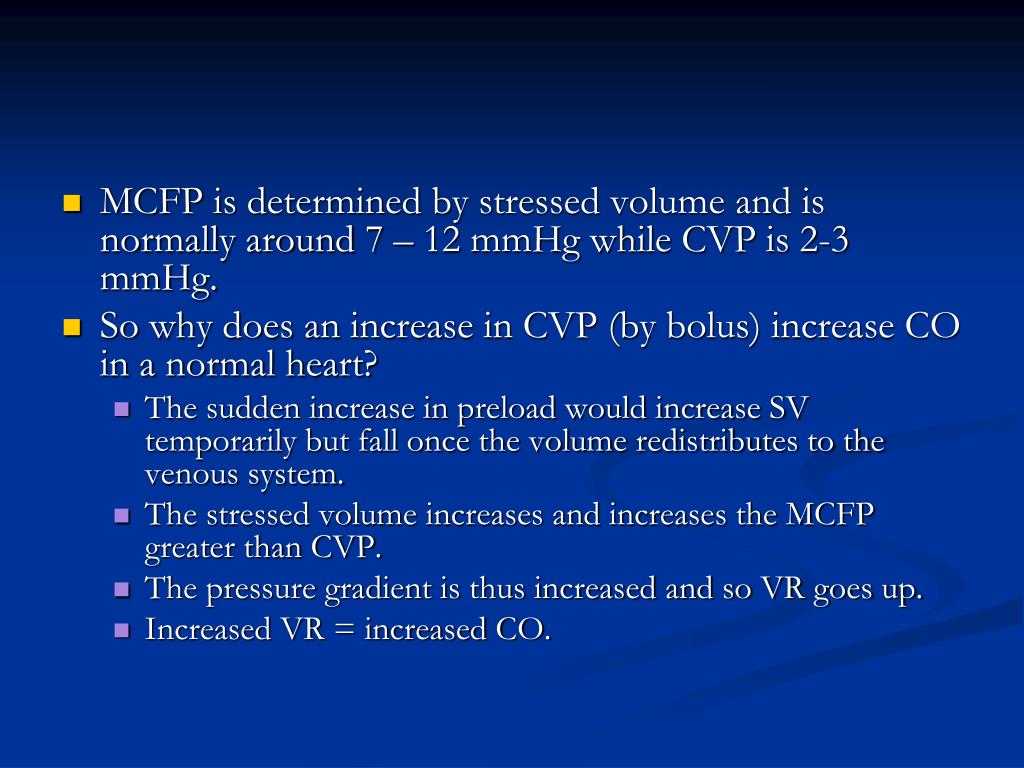 MCFP is determined by stressed volume and is normally around 7 – 12 mmHg while CVP is 2-3 mmHg.

So why does an increase in CVP (by bolus) increase CO in a normal heart?

The sudden increase in preload would increase SV temporarily but fall once the volume redistributes to the venous system.

The stressed volume increases and increases the MCFP greater than CVP.

The pressure gradient is thus increased and so VR goes up.

Increased VR = increased CO.